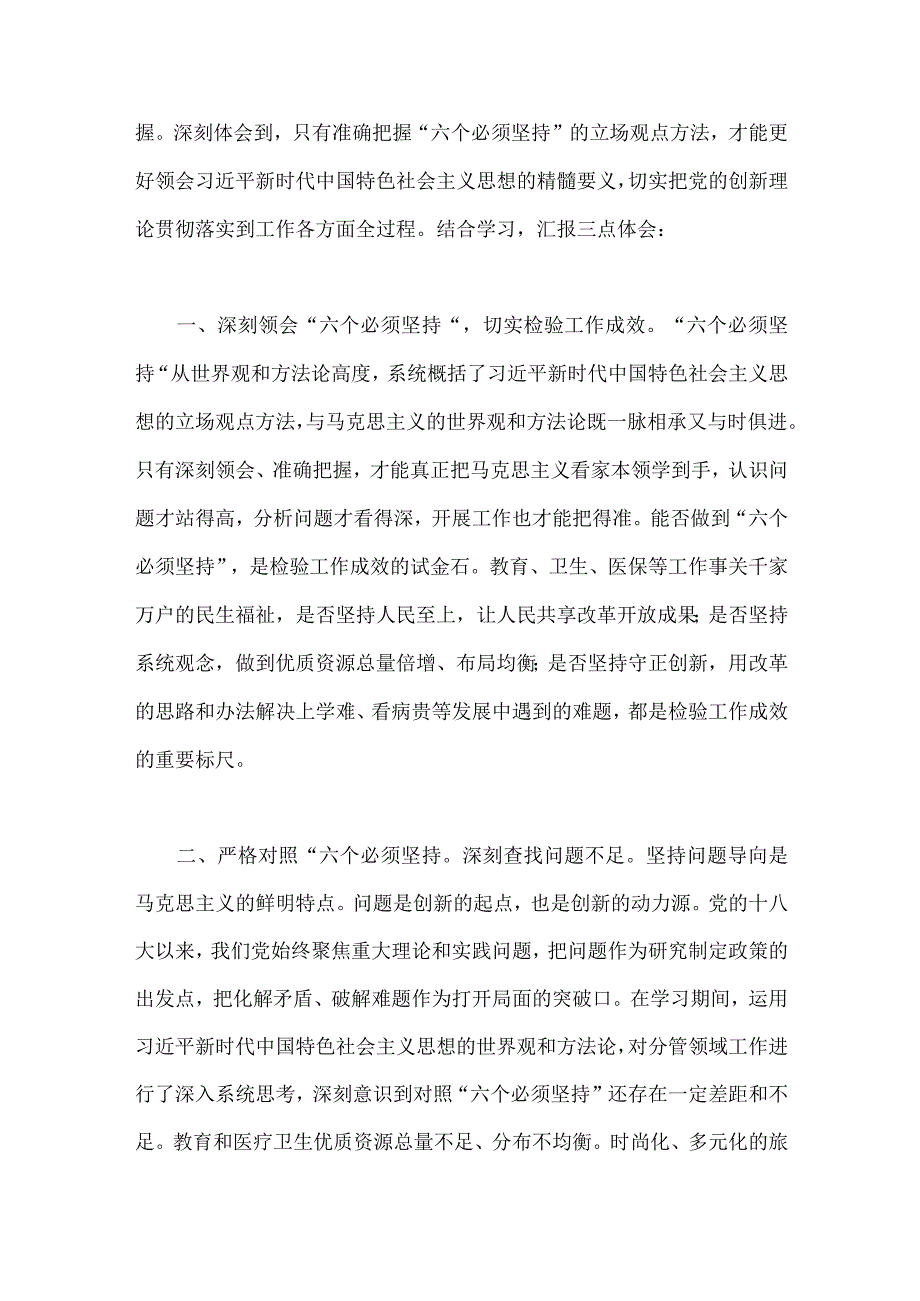 握。深刻体会到，只有准确把握“六个必须坚持”的立场观点方法，才能更好领会习近平新时代中国特色社会主义思想的精髓要义，切实把党的创新理论贯彻落实到工作各方面全过程。结合学习，汇报三点体会：

一、深刻领会“六个必须坚持“，切实检验工作成效。“六个必须坚持“从世界观和方法论高度，系统概括了习近平新时代中国特色社会主义思想的立场观点方法，与马克思主义的世界观和方法论既一脉相承又与时俱进。只有深刻领会、准确把握，才能真正把马克思主义看家本领学到手，认识问题才站得高，分析问题才看得深，开展工作也才能把得准。能否做到“六个必须坚持”，是检验工作成效的试金石。教育、卫生、医保等工作事关千家万户的民生福祉，是否坚持人民至上，让人民共享改革开放成果；是否坚持系统观念，做到优质资源总量倍增、布局均衡；是否坚持守正创新，用改革的思路和办法解决上学难、看病贵等发展中遇到的难题，都是检验工作成效的重要标尺。

二、严格对照“六个必须坚持。深刻查找问题不足。坚持问题导向是马克思主义的鲜明特点。问题是创新的起点，也是创新的动力源。党的十八大以来，我们党始终聚焦重大理论和实践问题，把问题作为研究制定政策的出发点，把化解矛盾、破解难题作为打开局面的突破口。在学习期间，运用习近平新时代中国特色社会主义思想的世界观和方法论，对分管领域工作进行了深入系统思考，深刻意识到对照“六个必须坚持”还存在一定差距和不足。教育和医疗卫生优质资源总量不足、分布不均衡。时尚化、多元化的旅